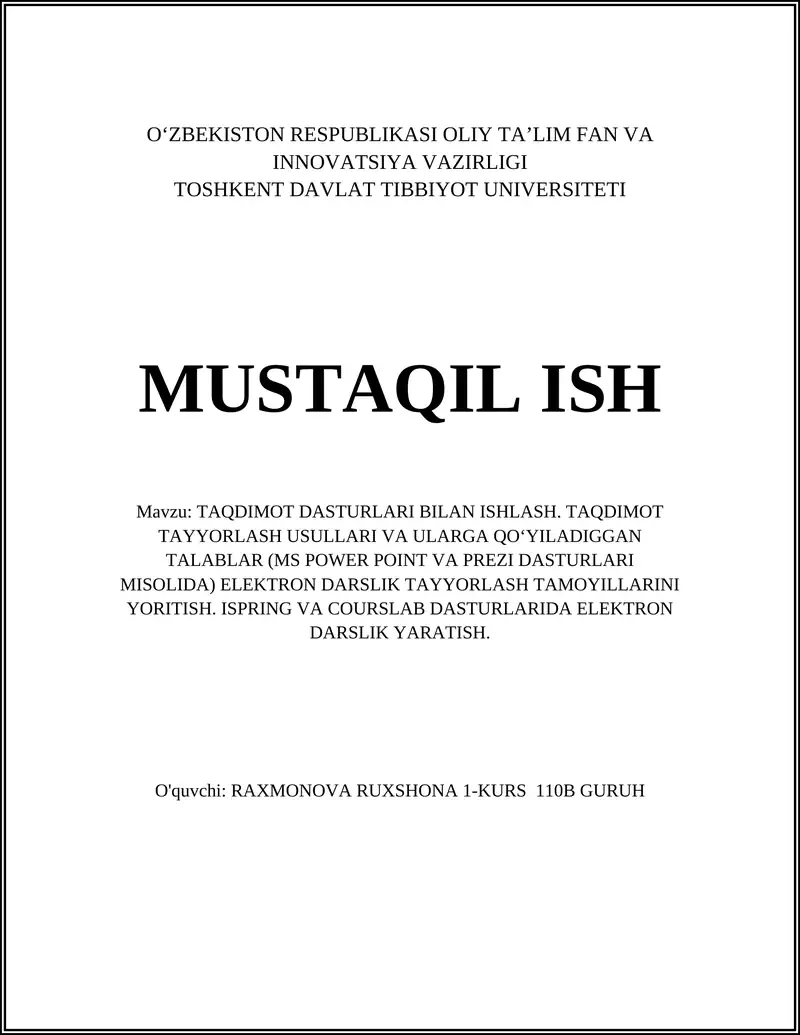 O‘ZBEKISTON RESPUBLIKASI OLIY TA’LIM FAN VA INNOVATSIYA VAZIRLIGI
TOSHKENT DAVLAT TIBBIYOT UNIVERSITETI

MUSTAQIL ISH

Mavzu: TAQDIMOT DASTURLARI BILAN ISHLASH. TAQDIMOT TAYYORLASH USULLARI VA ULARGA QO‘YILADIGGAN TALABLAR (MS POWER POINT VA PREZI DASTURLARI MISOLIDA) ELEKTRON DARSLIK TAYYORLASH TAMOYILLARINI YORITISH. ISPRING VA COURSLAB DASTURLARIDA ELEKTRON DARSLIK YARATISH.

O'quvchi: RAXMONOVA RUXSHONA 1-KURS 110B GURUH